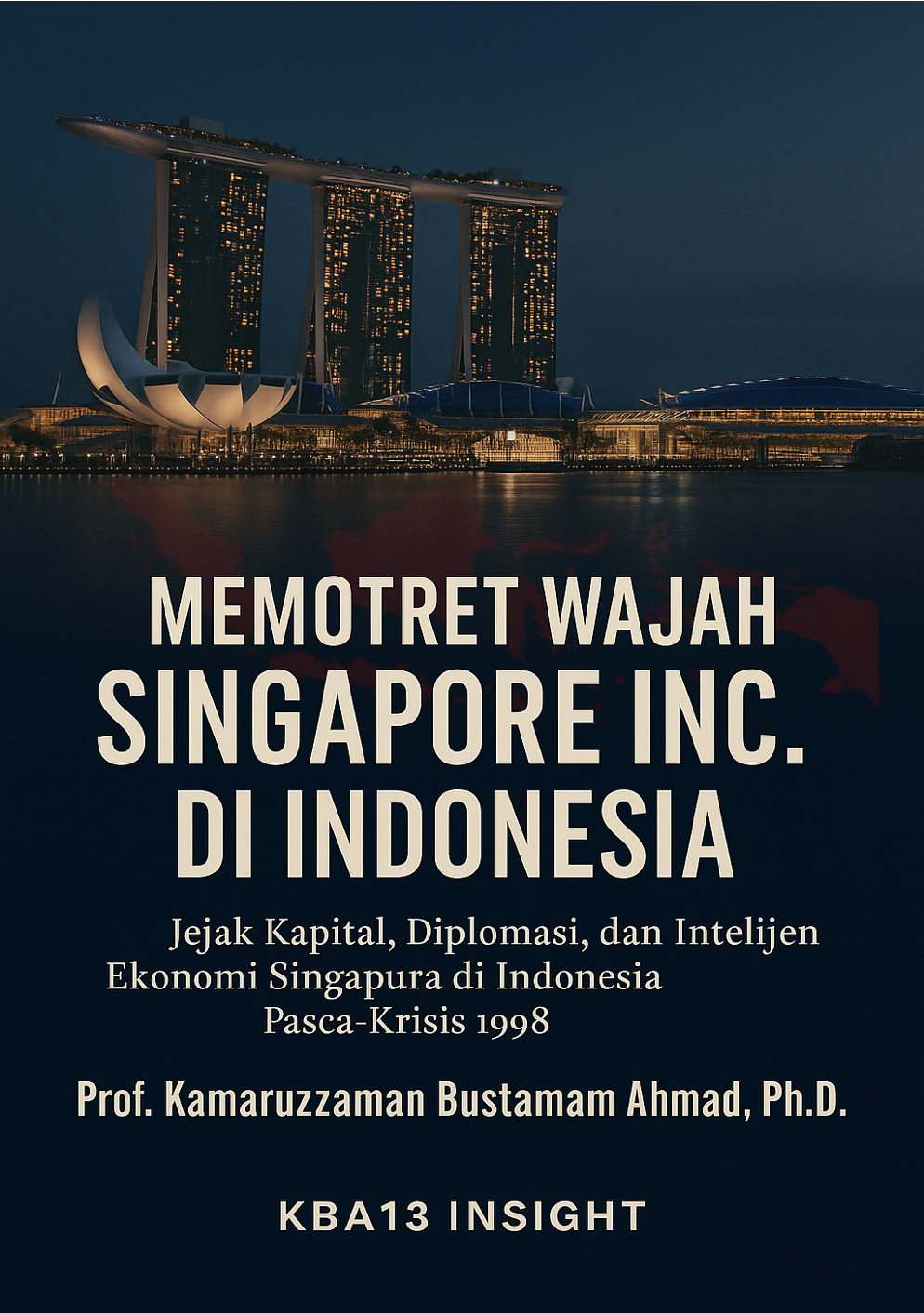 MEMOTRET WAJAH
SINGAPORE INC.
DI INDONESIA

Jejak Kapital, Diplomasi, dan Intelijen Ekonomi Singapura di Indonesia Pasca-Krisis 1998

Prof. Kamaruzzaman Bustamam Ahmad, Ph.D.

KBA13 INSIGHT